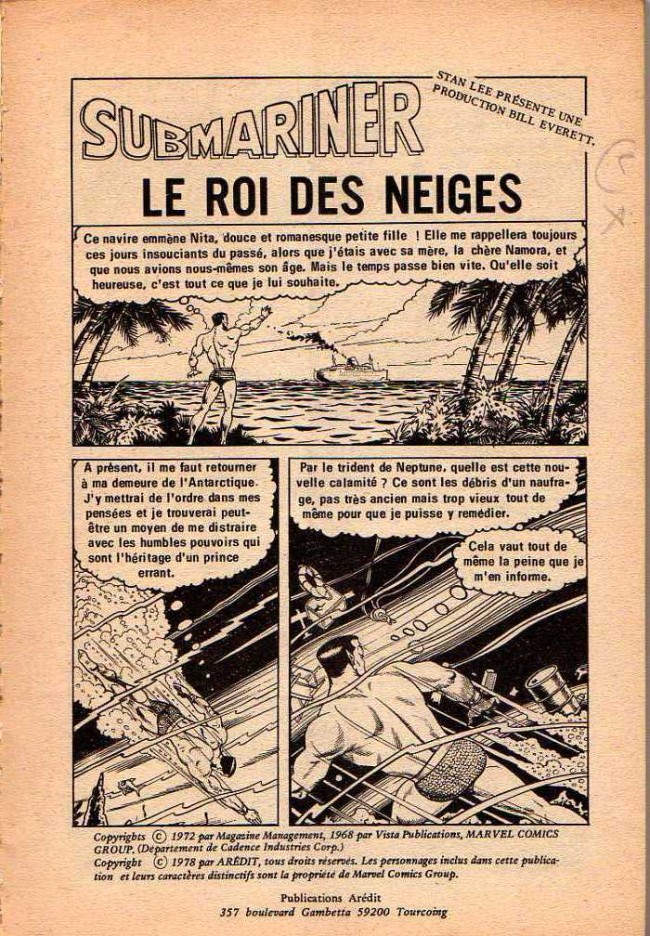 SUBMARINER

STAN LEE PRÉSENTE UNE PRODUCTION BILL EVERETT.

LE ROI DES NEIGES

Ce navire emmène Nita, douce et romanesque petite fille ! Elle me rappellera toujours ces jours insouciants du passé, alors que j'étais avec sa mère, la chère Namora, et que nous avions nous-mêmes son âge. Mais le temps passe bien vite. Qu'elle soit heureuse, c'est tout ce que je lui souhaite.

A présent, il me faut retourner à ma demeure de l'Antarctique. J'y mettrai de l'ordre dans mes pensées et je trouverai peut-être un moyen de me distraire avec les humbles pouvoirs qui sont l'héritage d'un prince errant.

Par le trident de Neptune, quelle est cette nouvelle calamité ? Ce sont les débris d'un naufrage, pas très ancien mais trop vieux tout de même pour que je puisse y remédier.

Cela vaut tout de même la peine que je m'en informe.

Copyrights © 1972 par Magazine Management, 1968 par Vista Publications, MARVEL COMICS GROUP. (Département de Cadence Industries Corp.)
Copyright © 1978 par ARÉDIT, tous droits réservés. Les personnages inclus dans cette publication et leurs caractères distinctifs sont la propriété de Marvel Comics Group.

Publications Arédit
357 boulevard Gambetta 59200 Tourcoing